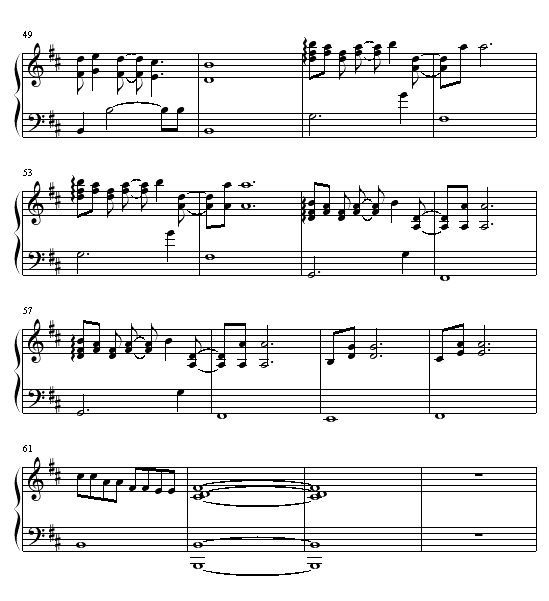 49

53

57

61